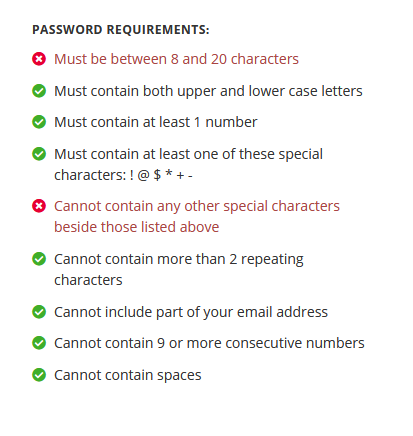 PASSWORD REQUIREMENTS:

Must be between 8 and 20 characters

Must contain both upper and lower case letters

Must contain at least 1 number

Must contain at least one of these special characters: ! @ $ * + -

Cannot contain any other special characters beside those listed above

Cannot contain more than 2 repeating characters

Cannot include part of your email address

Cannot contain 9 or more consecutive numbers

Cannot contain spaces